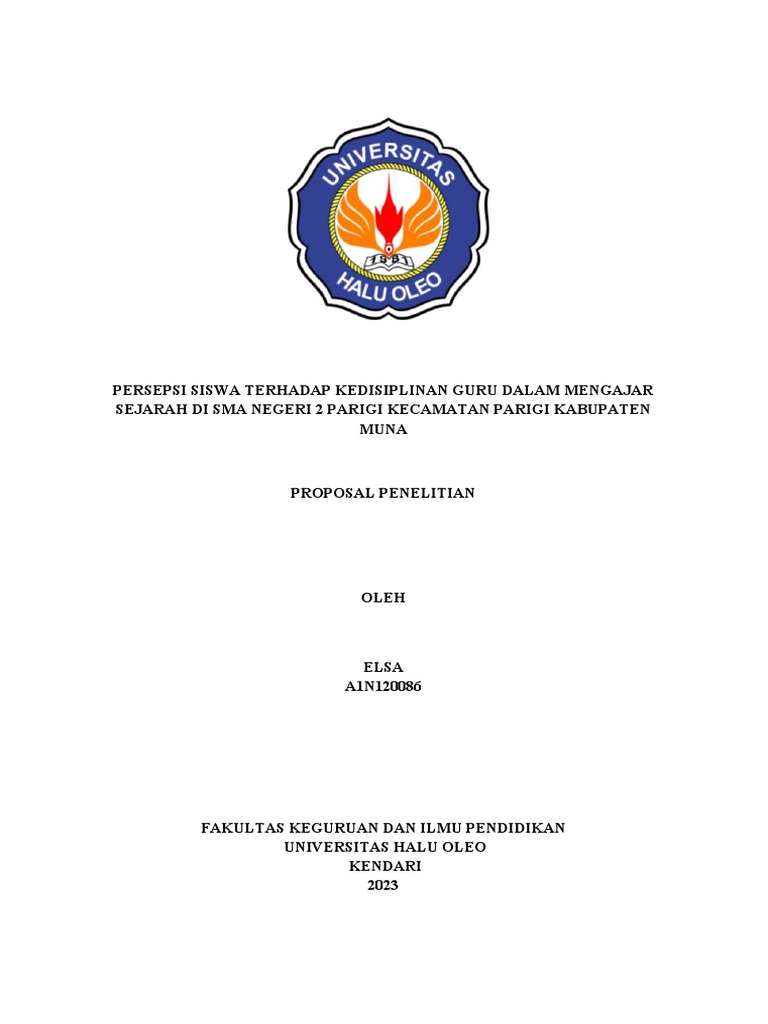 UNIVERSITAS
1981
HALU OLEO

PERSEPSI SISWA TERHADAP KEDISIPLINAN GURU DALAM MENGAJAR SEJARAH DI SMA NEGERI 2 PARIGI KECAMATAN PARIGI KABUPATEN MUNA

PROPOSAL PENELITIAN

OLEH

ELSA
A1N120086

FAKULTAS KEGURUAN DAN ILMU PENDIDIKAN
UNIVERSITAS HALU OLEO
KENDARI
2023